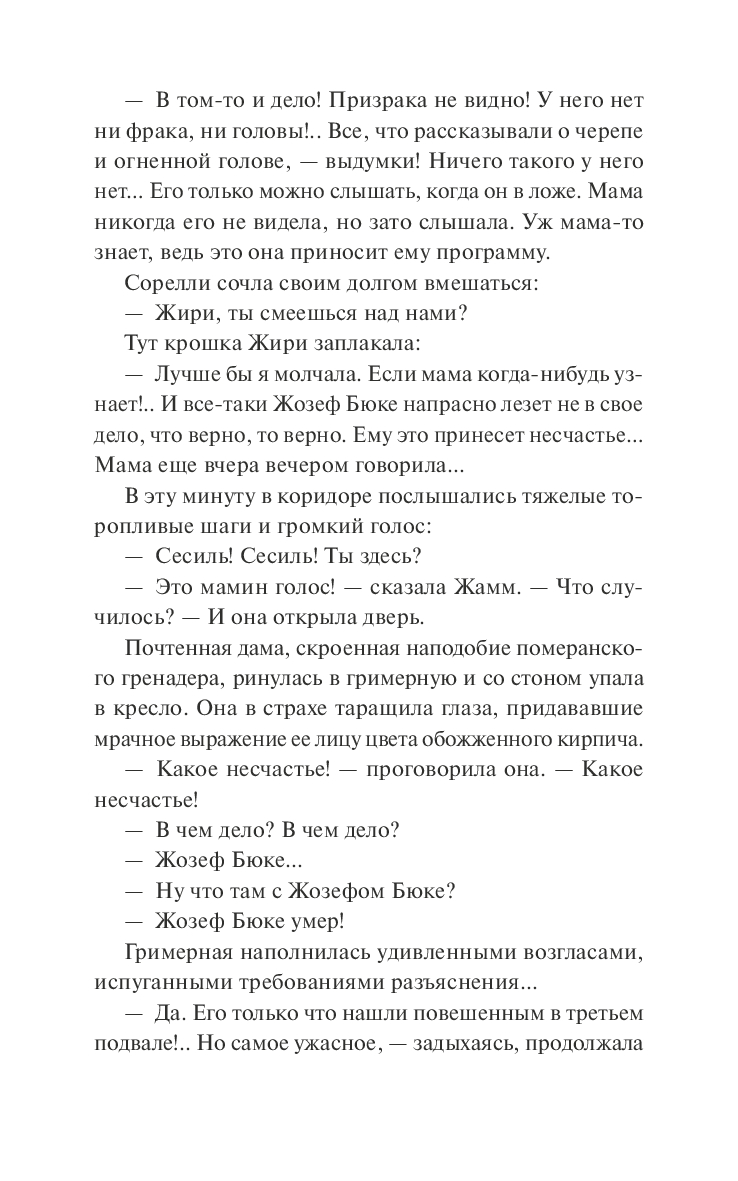 — В том-то и дело! Призрака не видно! У него нет ни фрака, ни головы!.. Все, что рассказывали о черепе и огненной голове, — выдумки! Ничего такого у него нет... Его только можно слышать, когда он в ложе. Мама никогда его не видела, но зато слышала. Уж мама-то знает, ведь это она приносит ему программу.

Сорелли сочла своим долгом вмешаться:

— Жири, ты смеешься над нами?

Тут крошка Жири заплакала:

— Лучше бы я молчала. Если мама когда-нибудь узнает!.. И все-таки Жозеф Бюке напрасно лезет не в свое дело, что верно, то верно. Ему это принесет несчастье... Мама еще вчера вечером говорила...

В эту минуту в коридоре послышались тяжелые торопливые шаги и громкий голос:

— Сесиль! Сесиль! Ты здесь?

— Это мамин голос! — сказала Жамм. — Что случилось? — И она открыла дверь.

Почтенная дама, скроенная наподобие померанского гренадера, ринулась в гримерную и со стоном упала в кресло. Она в страхе таращила глаза, придававшие мрачное выражение ее лицу цвета обожженного кирпича.

— Какое несчастье! — проговорила она. — Какое несчастье!

— В чем дело? В чем дело?

— Жозеф Бюке...

— Ну что там с Жозефом Бюке?

— Жозеф Бюке умер!

Гримерная наполнилась удивленными возгласами, испуганными требованиями разъяснения...

— Да. Его только что нашли повешенным в третьем подвале!.. Но самое ужасное, — задыхаясь, продолжала